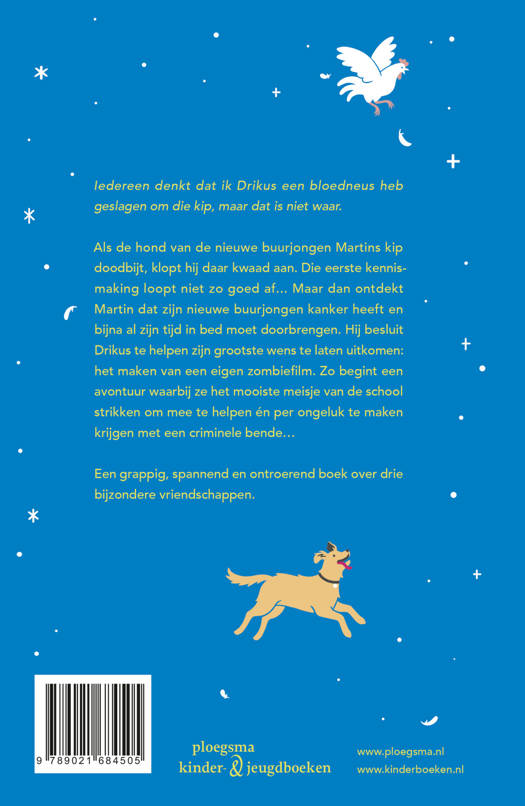 Iedereen denkt dat ik Drikus een bloedneus heb geslagen om die kip, maar dat is niet waar.

Als de hond van de nieuwe buurjongen Martins kip doodbijt, klopt hij daar kwaad aan. Die eerste kennismaking loopt niet zo goed af… Maar dan ontdekt Martin dat zijn nieuwe buurjongen kanker heeft en bijna al zijn tijd in bed moet doorbrengen. Hij besluit Drikus te helpen zijn grootste wens te laten uitkomen: het maken van een eigen zombiefilm. Zo begint een avontuur waarbij ze het mooiste meisje van de school strikken om mee te helpen én per ongeluk te maken krijgen met een criminele bende…

Een grappig, spannend en ontroerend boek over drie bijzondere vriendschappen.

9 789021 684505

ploegsma kinder- & jeugdboeken

www.ploegsma.nl
www.kinderboeken.nl